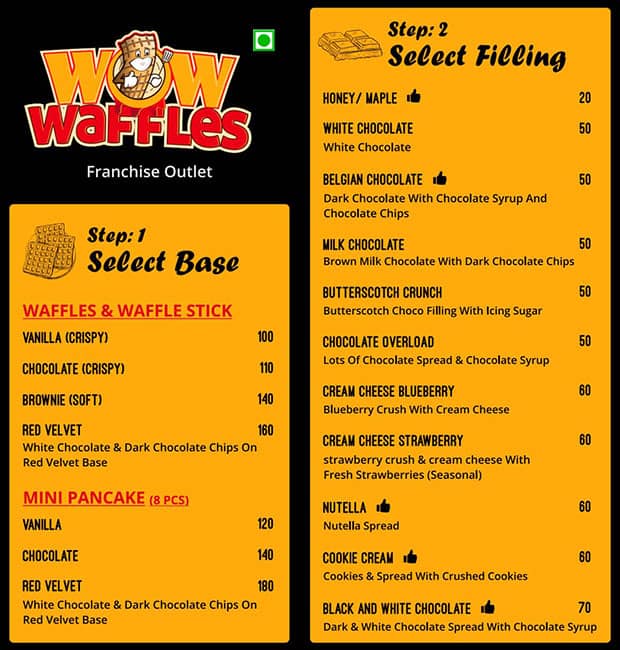 WOW WAFFLES

Franchise Outlet

Step: 1
Select Base

WAFFLES & WAFFLE STICK

VANILLA (CRISPY) 100

CHOCOLATE (CRISPY) 110

BROWNIE (SOFT) 140

RED VELVET 160
White Chocolate & Dark Chocolate Chips On Red Velvet Base

MINI PANCAKE (8 PCS)

VANILLA 120

CHOCOLATE 140

RED VELVET 180
White Chocolate & Dark Chocolate Chips On Red Velvet Base

Step: 2
Select Filling

HONEY/ MAPLE 20

WHITE CHOCOLATE 50
White Chocolate

BELGIAN CHOCOLATE 50
Dark Chocolate With Chocolate Syrup And Chocolate Chips

MILK CHOCOLATE 50
Brown Milk Chocolate With Dark Chocolate Chips

BUTTERSCOTCH CRUNCH 50
Butterscotch Choco Filling With Icing Sugar

CHOCOLATE OVERLOAD 50
Lots Of Chocolate Spread & Chocolate Syrup

CREAM CHEESE BLUEBERRY 60
Blueberry Crush With Cream Cheese

CREAM CHEESE STRAWBERRY 60
strawberry crush & cream cheese With Fresh Strawberries (Seasonal)

NUTELLA 60
Nutella Spread

COOKIE CREAM 60
Cookies & Spread With Crushed Cookies

BLACK AND WHITE CHOCOLATE 70
Dark & White Chocolate Spread With Chocolate Syrup